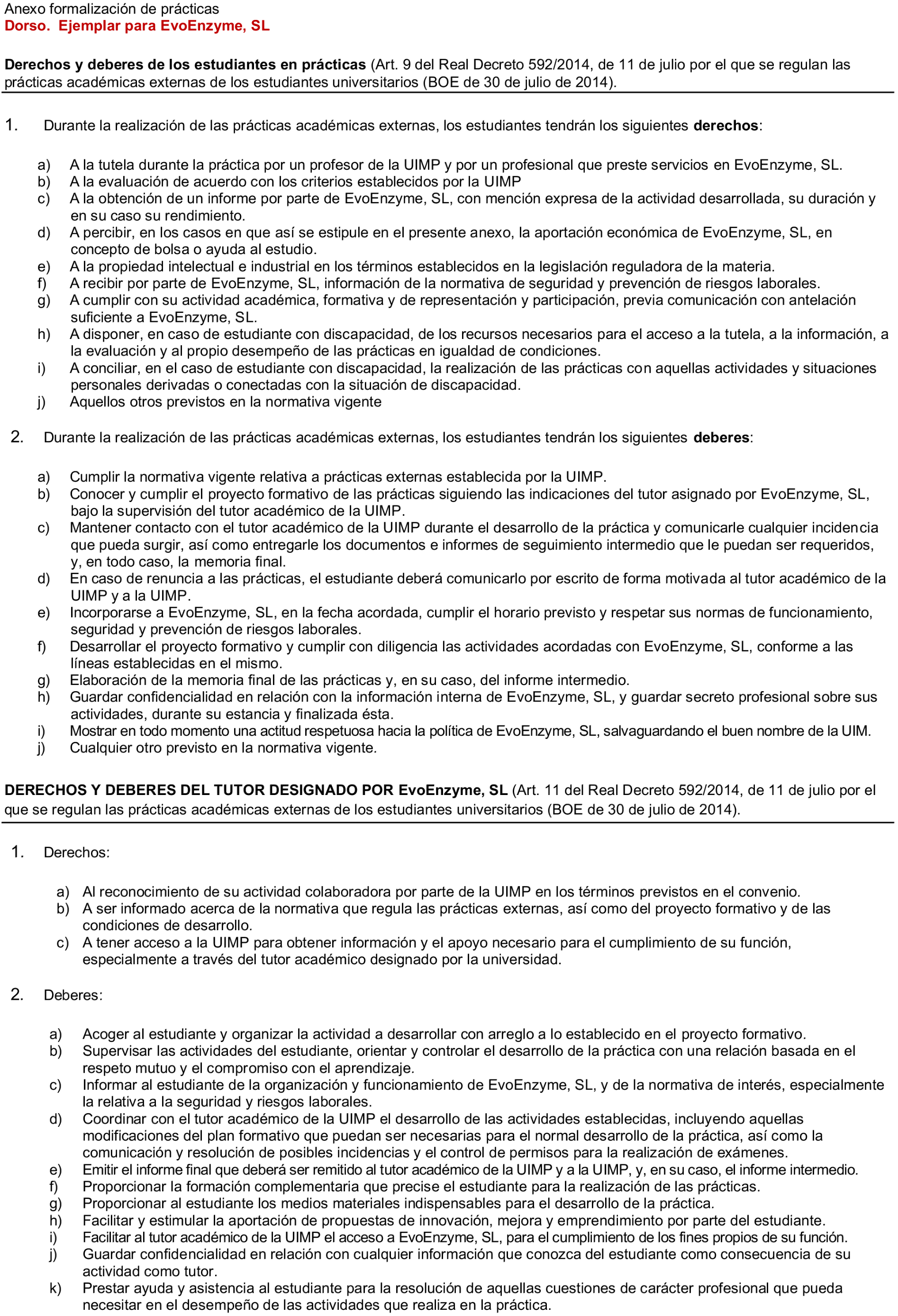 Anexo formalización de prácticas
Dorso. Ejemplar para EvoEnzyme, SL

Derechos y deberes de los estudiantes en prácticas (Art. 9 del Real Decreto 592/2014, de 11 de julio por el que se regulan las prácticas académicas externas de los estudiantes universitarios (BOE de 30 de julio de 2014).

1. Durante la realización de las prácticas académicas externas, los estudiantes tendrán los siguientes derechos:

a) A la tutela durante la práctica por un profesor de la UIMP y por un profesional que preste servicios en EvoEnzyme, SL.
b) A la evaluación de acuerdo con los criterios establecidos por la UIMP
c) A la obtención de un informe por parte de EvoEnzyme, SL, con mención expresa de la actividad desarrollada, su duración y en su caso su rendimiento.
d) A percibir, en los casos en que así se estipule en el presente anexo, la aportación económica de EvoEnzyme, SL, en concepto de bolsa o ayuda al estudio.
e) A la propiedad intelectual e industrial en los términos establecidos en la legislación reguladora de la materia.
f) A recibir por parte de EvoEnzyme, SL, información de la normativa de seguridad y prevención de riesgos laborales.
g) A cumplir con su actividad académica, formativa y de representación y participación, previa comunicación con antelación suficiente a EvoEnzyme, SL.
h) A disponer, en caso de estudiante con discapacidad, de los recursos necesarios para el acceso a la tutela, a la información, a la evaluación y al propio desempeño de las prácticas en igualdad de condiciones.
i) A conciliar, en el caso de estudiante con discapacidad, la realización de las prácticas con aquellas actividades y situaciones personales derivadas o conectadas con la situación de discapacidad.
j) Aquellos otros previstos en la normativa vigente

2. Durante la realización de las prácticas académicas externas, los estudiantes tendrán los siguientes deberes:

a) Cumplir la normativa vigente relativa a prácticas externas establecida por la UIMP.
b) Conocer y cumplir el proyecto formativo de las prácticas siguiendo las indicaciones del tutor asignado por EvoEnzyme, SL, bajo la supervisión del tutor académico de la UIMP.
c) Mantener contacto con el tutor académico de la UIMP durante el desarrollo de la práctica y comunicarle cualquier incidencia que pueda surgir, así como entregarle los documentos e informes de seguimiento intermedio que le puedan ser requeridos, y, en todo caso, la memoria final.
d) En caso de renuncia a las prácticas, el estudiante deberá comunicarlo por escrito de forma motivada al tutor académico de la UIMP y a la UIMP.
e) Incorporarse a EvoEnzyme, SL, en la fecha acordada, cumplir el horario previsto y respetar sus normas de funcionamiento, seguridad y prevención de riesgos laborales.
f) Desarrollar el proyecto formativo y cumplir con diligencia las actividades acordadas con EvoEnzyme, SL, conforme a las líneas establecidas en el mismo.
g) Elaboración de la memoria final de las prácticas y, en su caso, del informe intermedio.
h) Guardar confidencialidad en relación con la información interna de EvoEnzyme, SL, y guardar secreto profesional sobre sus actividades, durante su estancia y finalizada ésta.
i) Mostrar en todo momento una actitud respetuosa hacia la política de EvoEnzyme, SL, salvaguardando el buen nombre de la UIM.
j) Cualquier otro previsto en la normativa vigente.

DERECHOS Y DEBERES DEL TUTOR DESIGNADO POR EvoEnzyme, SL (Art. 11 del Real Decreto 592/2014, de 11 de julio por el que se regulan las prácticas académicas externas de los estudiantes universitarios (BOE de 30 de julio de 2014).

1. Derechos:

a) Al reconocimiento de su actividad colaboradora por parte de la UIMP en los términos previstos en el convenio.
b) A ser informado acerca de la normativa que regula las prácticas externas, así como del proyecto formativo y de las condiciones de desarrollo.
c) A tener acceso a la UIMP para obtener información y el apoyo necesario para el cumplimiento de su función, especialmente a través del tutor académico designado por la universidad.

2. Deberes:

a) Acoger al estudiante y organizar la actividad a desarrollar con arreglo a lo establecido en el proyecto formativo.
b) Supervisar las actividades del estudiante, orientar y controlar el desarrollo de la práctica con una relación basada en el respeto mutuo y el compromiso con el aprendizaje.
c) Informar al estudiante de la organización y funcionamiento de EvoEnzyme, SL, y de la normativa de interés, especialmente la relativa a la seguridad y riesgos laborales.
d) Coordinar con el tutor académico de la UIMP el desarrollo de las actividades establecidas, incluyendo aquellas modificaciones del plan formativo que puedan ser necesarias para el normal desarrollo de la práctica, así como la comunicación y resolución de posibles incidencias y el control de permisos para la realización de exámenes.
e) Emitir el informe final que deberá ser remitido al tutor académico de la UIMP y a la UIMP, y, en su caso, el informe intermedio.
f) Proporcionar la formación complementaria que precise el estudiante para la realización de las prácticas.
g) Proporcionar al estudiante los medios materiales indispensables para el desarrollo de la práctica.
h) Facilitar y estimular la aportación de propuestas de innovación, mejora y emprendimiento por parte del estudiante.
i) Facilitar al tutor académico de la UIMP el acceso a EvoEnzyme, SL, para el cumplimiento de los fines propios de su función.
j) Guardar confidencialidad en relación con cualquier información que conozca del estudiante como consecuencia de su actividad como tutor.
k) Prestar ayuda y asistencia al estudiante para la resolución de aquellas cuestiones de carácter profesional que pueda necesitar en el desempeño de las actividades que realiza en la práctica.